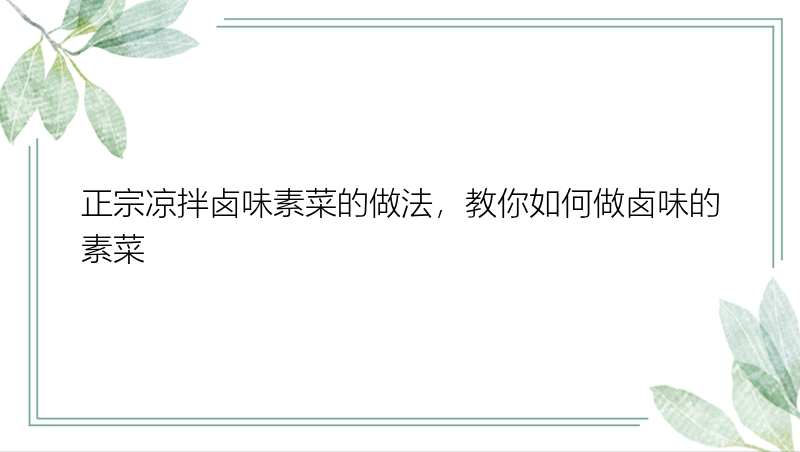 正宗凉拌卤味素菜的做法，教你如何做卤味的素菜